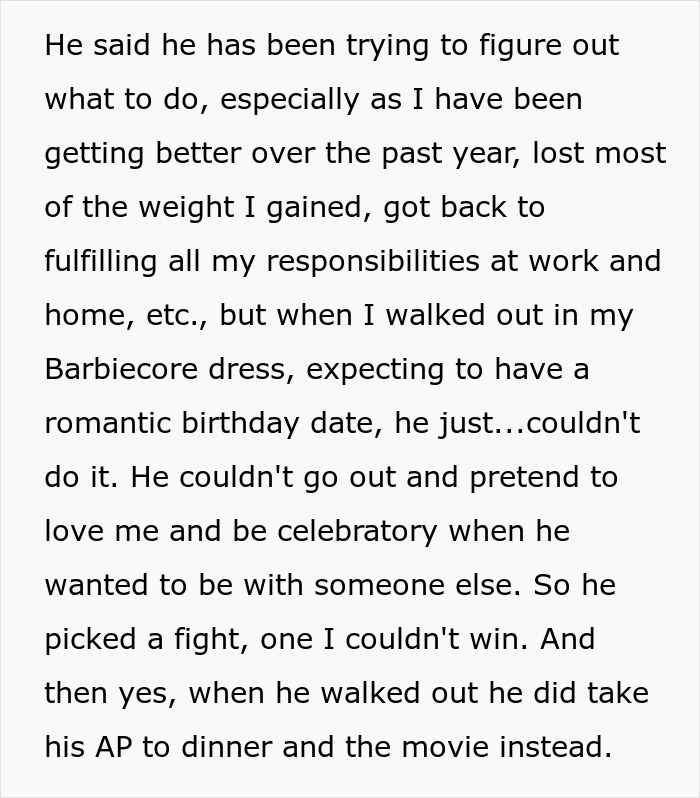 He said he has been trying to figure out what to do, especially as I have been getting better over the past year, lost most of the weight I gained, got back to fulfilling all my responsibilities at work and home, etc., but when I walked out in my Barbiecore dress, expecting to have a romantic birthday date, he just...couldn't do it. He couldn't go out and pretend to love me and be celebratory when he wanted to be with someone else. So he picked a fight, one I couldn't win. And then yes, when he walked out he did take his AP to dinner and the movie instead.